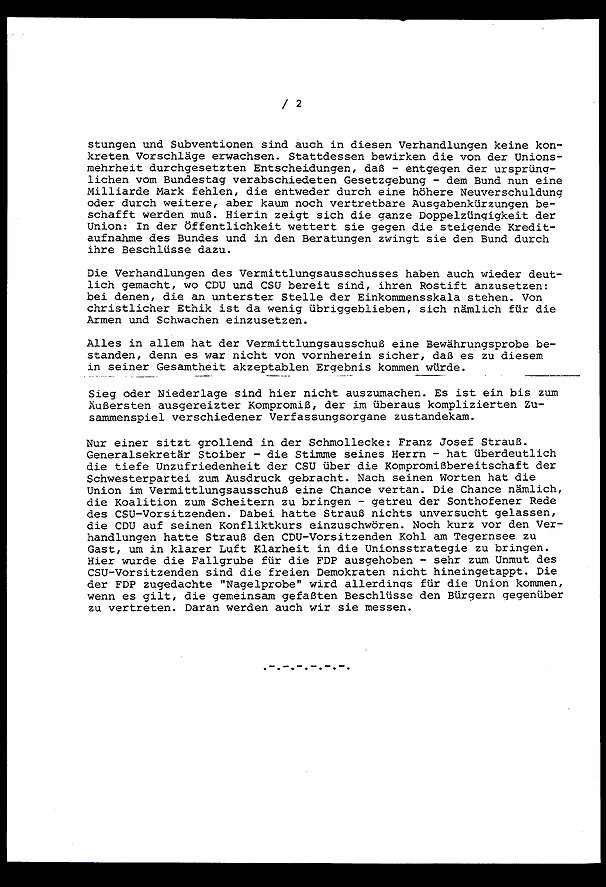 / 2

stungen und Subventionen sind auch in diesen Verhandlungen keine konkreten Vorschläge erwachsen. Stattdessen bewirken die von der Unionsmehrheit durchgesetzten Entscheidungen, daß - entgegen der ursprünglichen vom Bundestag verabschiedeten Gesetzgebung - dem Bund nun eine Milliarde Mark fehlen, die entweder durch eine höhere Neuverschuldung oder durch weitere, aber kaum noch vertretbare Ausgabenkürzungen beschafft werden muß. Hierin zeigt sich die ganze Doppelzüngigkeit der Union: In der Öffentlichkeit wettert sie gegen die steigende Kreditaufnahme des Bundes und in den Beratungen zwingt sie den Bund durch ihre Beschlüsse dazu.

Die Verhandlungen des Vermittlungsausschusses haben auch wieder deutlich gemacht, wo CDU und CSU bereit sind, ihren Rostift anzusetzen: bei denen, die an unterster Stelle der Einkommensskala stehen. Von christlicher Ethik ist da wenig übriggeblieben, sich nämlich für die Armen und Schwachen einzusetzen.

Alles in allem hat der Vermittlungsausschuß eine Bewährungsprobe bestanden, denn es war nicht von vornherein sicher, daß es zu diesem in seiner Gesamtheit akzeptablen Ergebnis kommen würde.

Sieg oder Niederlage sind hier nicht auszumachen. Es ist ein bis zum Äußersten ausgereizter Kompromiß, der im überaus komplizierten Zusammenspiel verschiedener Verfassungsorgane zustandekam.

Nur einer sitzt grollend in der Schmollecke: Franz Josef Strauß. Generalsekretär Stoiber - die Stimme seines Herrn - hat überdeutlich die tiefe Unzufriedenheit der CSU über die Kompromißbereitschaft der Schwesterpartei zum Ausdruck gebracht. Nach seinen Worten hat die Union im Vermittlungsausschuß eine Chance vertan. Die Chance nämlich, die Koalition zum Scheitern zu bringen - getreu der Sonthofener Rede des CSU-Vorsitzenden. Dabei hatte Strauß nichts unversucht gelassen, die CDU auf seinen Konfliktkurs einzuschwören. Noch kurz vor den Verhandlungen hatte Strauß den CDU-Vorsitzenden Kohl am Tegernsee zu Gast, um in klarer Luft Klarheit in die Unionsstrategie zu bringen. Hier wurde die Fallgrube für die FDP ausgehoben - sehr zum Unmut des CSU-Vorsitzenden sind die freien Demokraten nicht hineingetappt. Die der FDP zugedachte "Nagelprobe" wird allerdings für die Union kommen, wenn es gilt, die gemeinsam gefaßten Beschlüsse den Bürgern gegenüber zu vertreten. Daran werden auch wir sie messen.

.-.-.-.-.-.-.